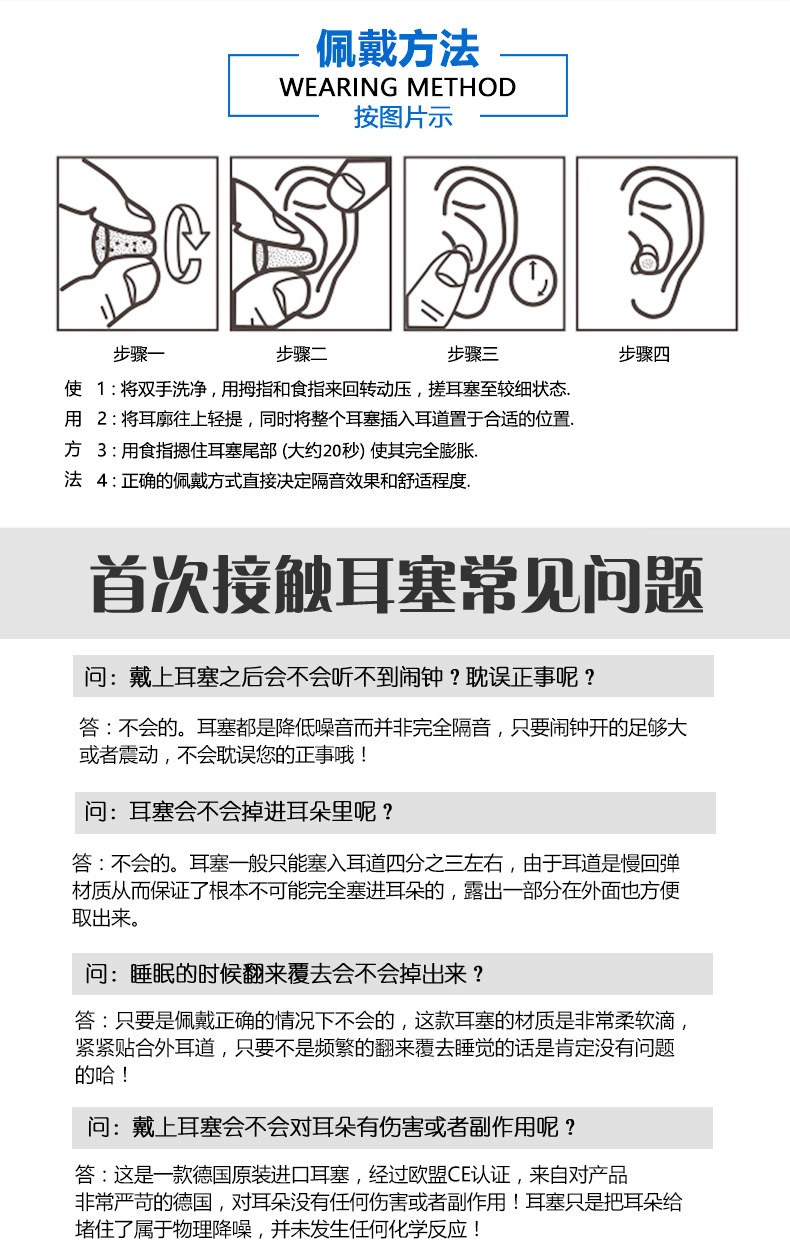 佩戴方法
WEARING METHOD
按图片示

步骤一
步骤二
步骤三
步骤四

使 1：将双手洗净，用拇指和食指来回转动压，搓耳塞至较细状态.
用 2：将耳廓往上轻提，同时将整个耳塞插入耳道置于合适的位置.
方 3：用食指摁住耳塞尾部 (大约20秒) 使其完全膨胀.
法 4：正确的佩戴方式直接决定隔音效果和舒适程度.

首次接触耳塞常见问题

问：戴上耳塞之后会不会听不到闹钟？耽误正事呢？

答：不会的。耳塞都是降低噪音而并非完全隔音，只要闹钟开的足够大或者震动，不会耽误您的正事哦！

问：耳塞会不会掉进耳朵里呢？

答：不会的。耳塞一般只能塞入耳道四分之三左右，由于耳道是慢回弹材质从而保证了根本不可能完全塞进耳朵的，露出一部分在外面也方便取出来。

问：睡眠的时候翻来覆去会不会掉出来？

答：只要是佩戴正确的情况下不会的，这款耳塞的材质是非常柔软滴，紧紧贴合外耳道，只要不是频繁的翻来覆去睡觉的话是肯定没有问题的哈！

问：戴上耳塞会不会对耳朵有伤害或者副作用呢？

答：这是一款德国原装进口耳塞，经过欧盟CE认证，来自对产品非常严苛的德国，对耳朵没有任何伤害或者副作用！耳塞只是把耳朵给堵住了属于物理降噪，并未发生任何化学反应！